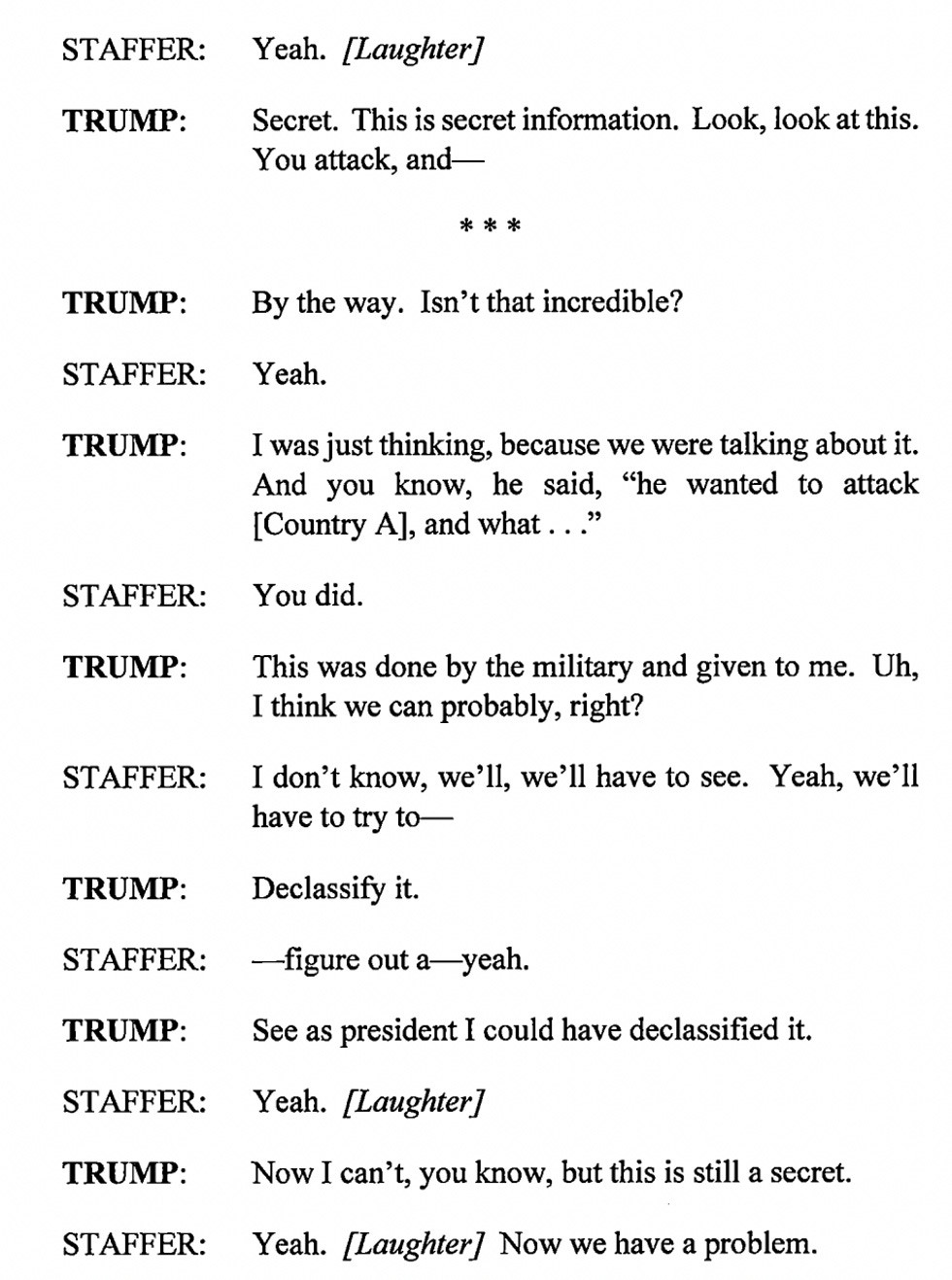 STAFFER: Yeah. [Laughter]

TRUMP: Secret. This is secret information. Look, look at this. You attack, and—

* * *

TRUMP: By the way. Isn't that incredible?

STAFFER: Yeah.

TRUMP: I was just thinking, because we were talking about it. And you know, he said, "he wanted to attack [Country A], and what . . ."

STAFFER: You did.

TRUMP: This was done by the military and given to me. Uh, I think we can probably, right?

STAFFER: I don't know, we'll, we'll have to see. Yeah, we'll have to try to—

TRUMP: Declassify it.

STAFFER: —figure out a—yeah.

TRUMP: See as president I could have declassified it.

STAFFER: Yeah. [Laughter]

TRUMP: Now I can't, you know, but this is still a secret.

STAFFER: Yeah. [Laughter] Now we have a problem.